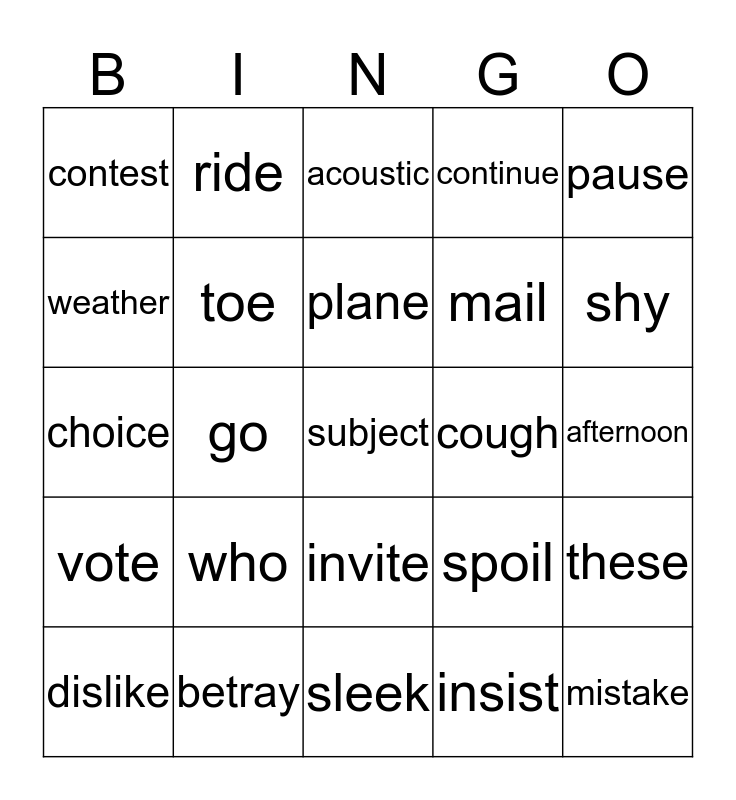 | B | I | N | G | O |
|---|---|---|---|---|
| contest | ride | acoustic | continue | pause |
| weather | toe | plane | mail | shy |
| choice | go | subject | cough | afternoon |
| vote | who | invite | spoil | these |
| dislike | betray | sleek | insist | mistake |